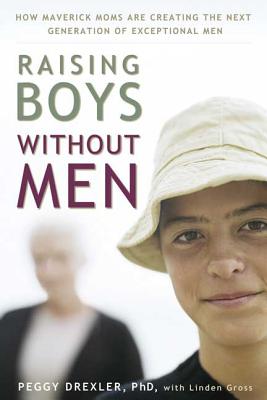 HOW MAVERICK MOMS ARE CREATING THE NEXT GENERATION OF EXCEPTIONAL MEN

RAISING BOYS WITHOUT MEN

PEGGY DREXLER, PhD, with Linden Gross